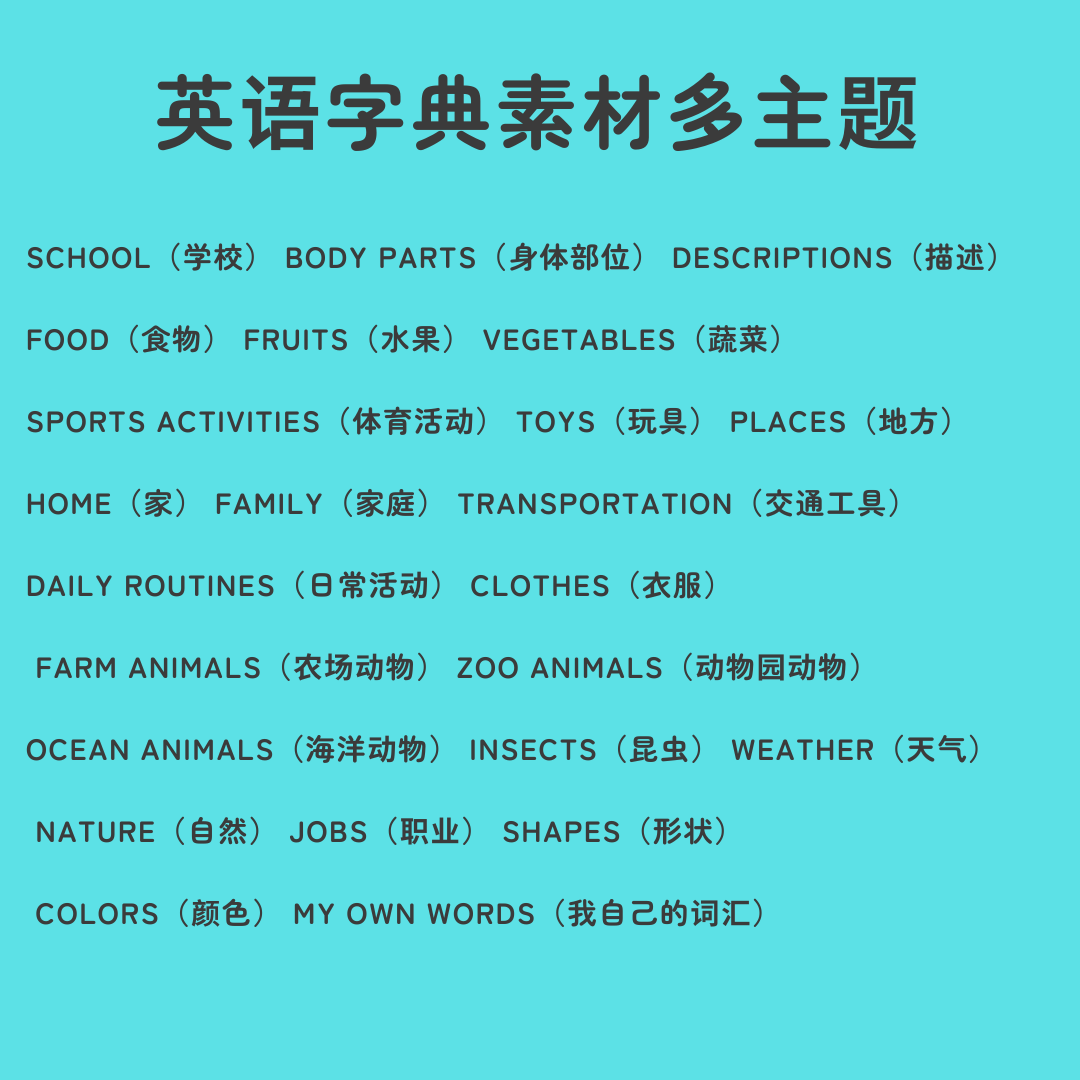 英语字典素材多主题

SCHOOL（学校） BODY PARTS（身体部位） DESCRIPTIONS（描述）

FOOD（食物） FRUITS（水果） VEGETABLES（蔬菜）

SPORTS ACTIVITIES（体育活动） TOYS（玩具） PLACES（地方）

HOME（家） FAMILY（家庭） TRANSPORTATION（交通工具）

DAILY ROUTINES（日常活动） CLOTHES（衣服）

FARM ANIMALS（农场动物） ZOO ANIMALS（动物园动物）

OCEAN ANIMALS（海洋动物） INSECTS（昆虫） WEATHER（天气）

NATURE（自然） JOBS（职业） SHAPES（形状）

COLORS（颜色） MY OWN WORDS（我自己的词汇）